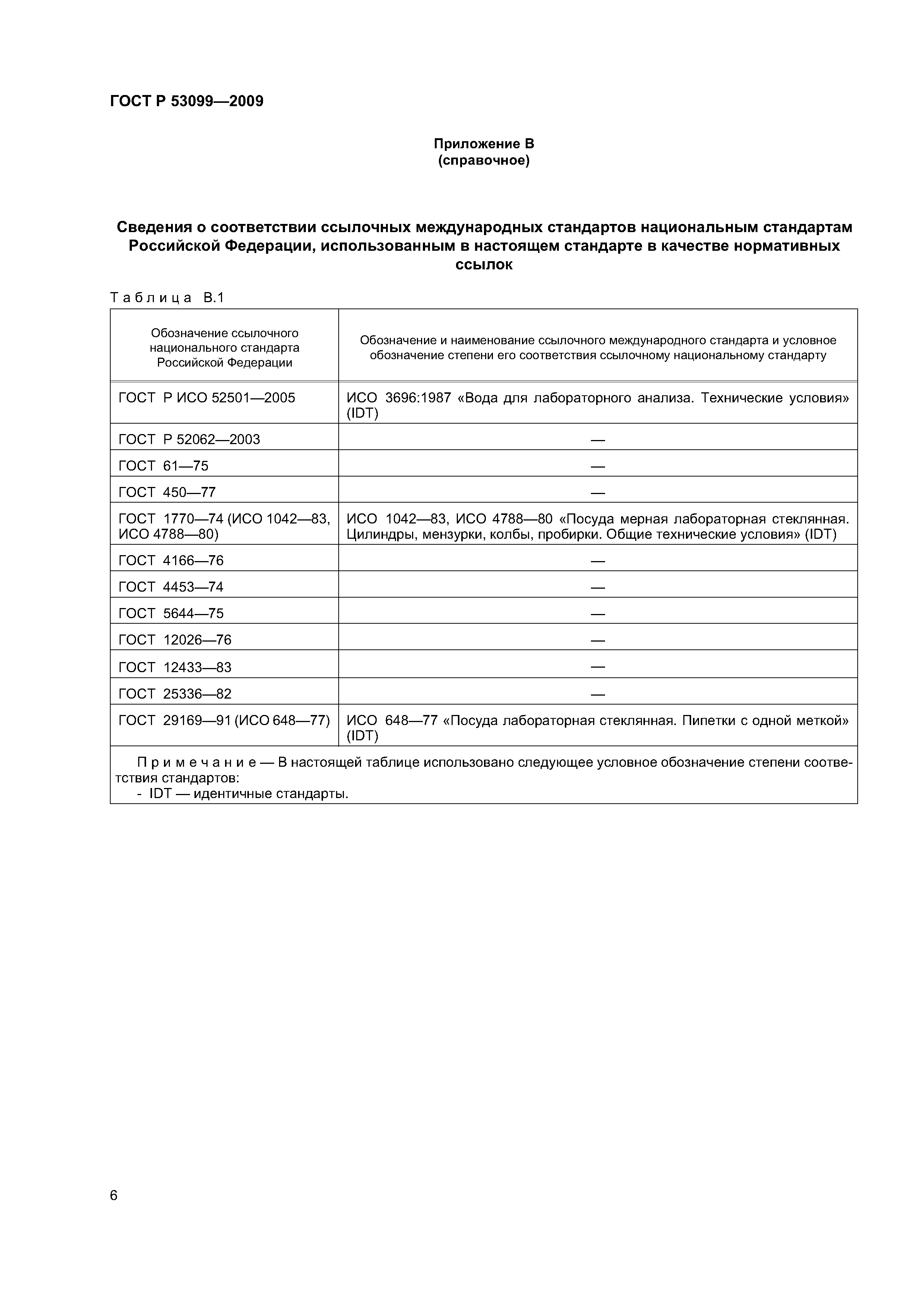 ГОСТ Р 53099—2009

Приложение В
(справочное)

Сведения о соответствии ссылочных международных стандартов национальным стандартам Российской Федерации, использованным в настоящем стандарте в качестве нормативных ссылок

Таблица В.1

| Обозначение ссылочного национального стандарта Российской Федерации | Обозначение и наименование ссылочного международного стандарта и условное обозначение степени его соответствия ссылочному национальному стандарту |
|---|---|
| ГОСТ Р ИСО 52501—2005 | ИСО 3696:1987 «Вода для лабораторного анализа. Технические условия» (IDT) |
| ГОСТ Р 52062—2003 | — |
| ГОСТ 61—75 | — |
| ГОСТ 450—77 | — |
| ГОСТ 1770—74 (ИСО 1042—83, ИСО 4788—80) | ИСО 1042—83, ИСО 4788—80 «Посуда мерная лабораторная стеклянная. Цилиндры, мензурки, колбы, пробирки. Общие технические условия» (IDT) |
| ГОСТ 4166—76 | — |
| ГОСТ 4453—74 | — |
| ГОСТ 5644—75 | — |
| ГОСТ 12026—76 | — |
| ГОСТ 12433—83 | — |
| ГОСТ 25336—82 | — |
| ГОСТ 29169—91 (ИСО 648—77) | ИСО 648—77 «Посуда лабораторная стеклянная. Пипетки с одной меткой» (IDT) |

Примечание — В настоящей таблице использовано следующее условное обозначение степени соответствия стандартов:
- IDT — идентичные стандарты.

6